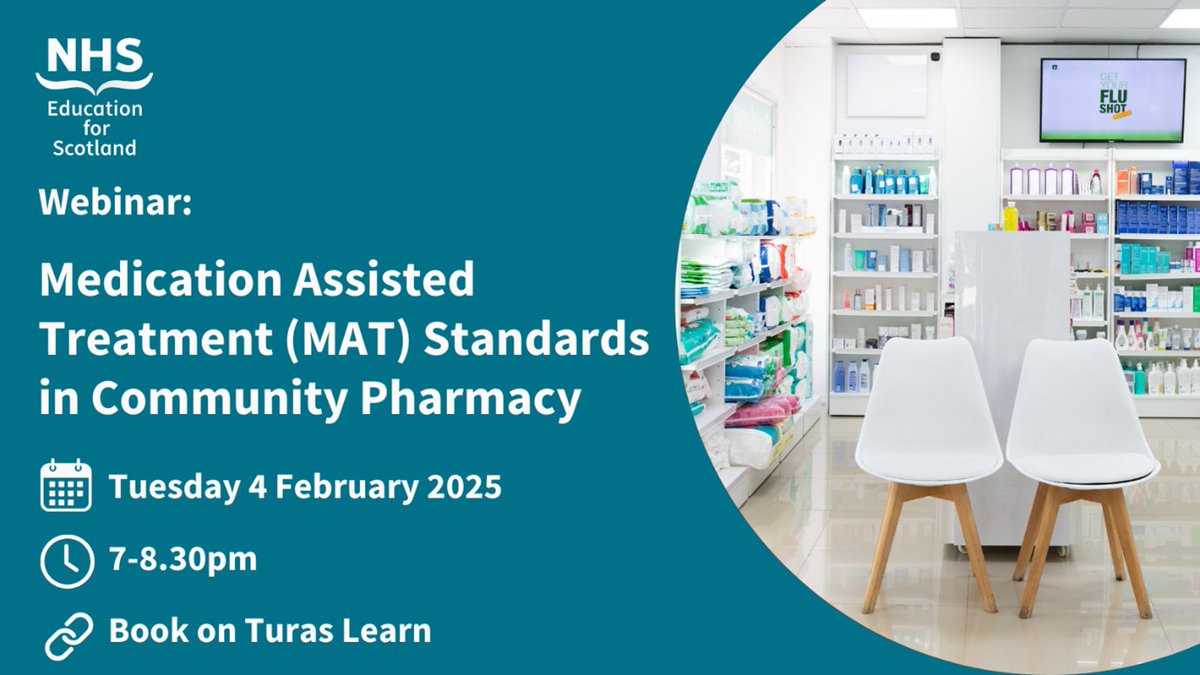 NHS
Education for Scotland

Webinar:

Medication Assisted Treatment (MAT) Standards in Community Pharmacy

Tuesday 4 February 2025

7-8.30pm

Book on Turas Learn

GET YOUR FLU SHOT